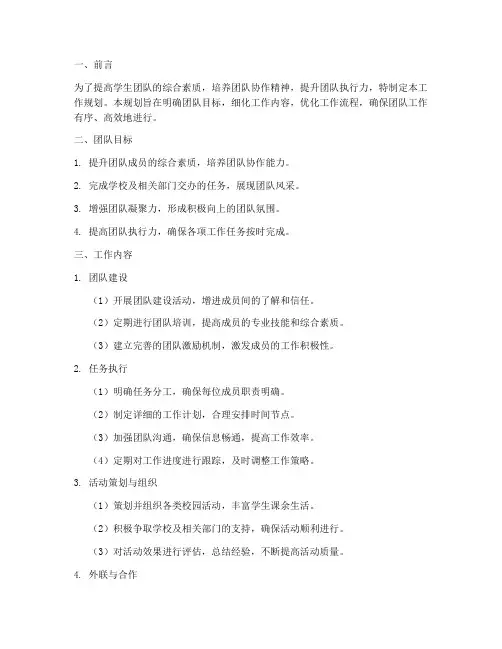 一、前言

为了提高学生团队的综合素质，培养团队协作精神，提升团队执行力，特制定本工作规划。本规划旨在明确团队目标，细化工作内容，优化工作流程，确保团队工作有序、高效地进行。

二、团队目标

1. 提升团队成员的综合素质，培养团队协作能力。

2. 完成学校及相关部门交办的任务，展现团队风采。

3. 增强团队凝聚力，形成积极向上的团队氛围。

4. 提高团队执行力，确保各项工作任务按时完成。

三、工作内容

1. 团队建设

（1）开展团队建设活动，增进成员间的了解和信任。

（2）定期进行团队培训，提高成员的专业技能和综合素质。

（3）建立完善的团队激励机制，激发成员的工作积极性。

2. 任务执行

（1）明确任务分工，确保每位成员职责明确。

（2）制定详细的工作计划，合理安排时间节点。

（3）加强团队沟通，确保信息畅通，提高工作效率。

（4）定期对工作进度进行跟踪，及时调整工作策略。

3. 活动策划与组织

（1）策划并组织各类校园活动，丰富学生课余生活。

（2）积极争取学校及相关部门的支持，确保活动顺利进行。

（3）对活动效果进行评估，总结经验，不断提高活动质量。

4. 外联与合作